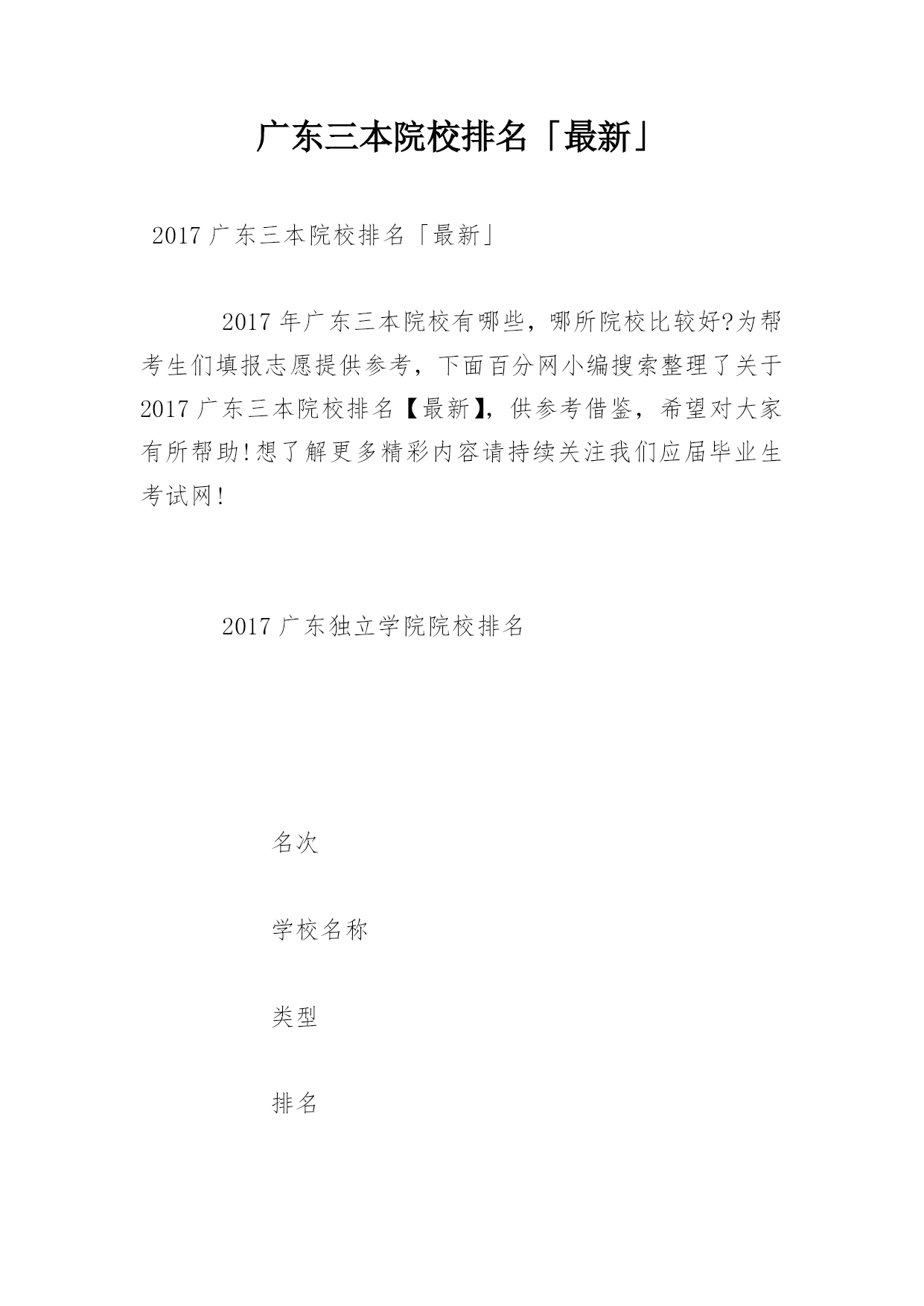 广东三本院校排名「最新」

2017广东三本院校排名「最新」

2017年广东三本院校有哪些，哪所院校比较好?为帮考生们填报志愿提供参考，下面百分网小编搜索整理了关于2017广东三本院校排名【最新】，供参考借鉴，希望对大家有所帮助!想了解更多精彩内容请持续关注我们应届毕业生考试网!

2017广东独立学院院校排名

名次

学校名称

类型

排名